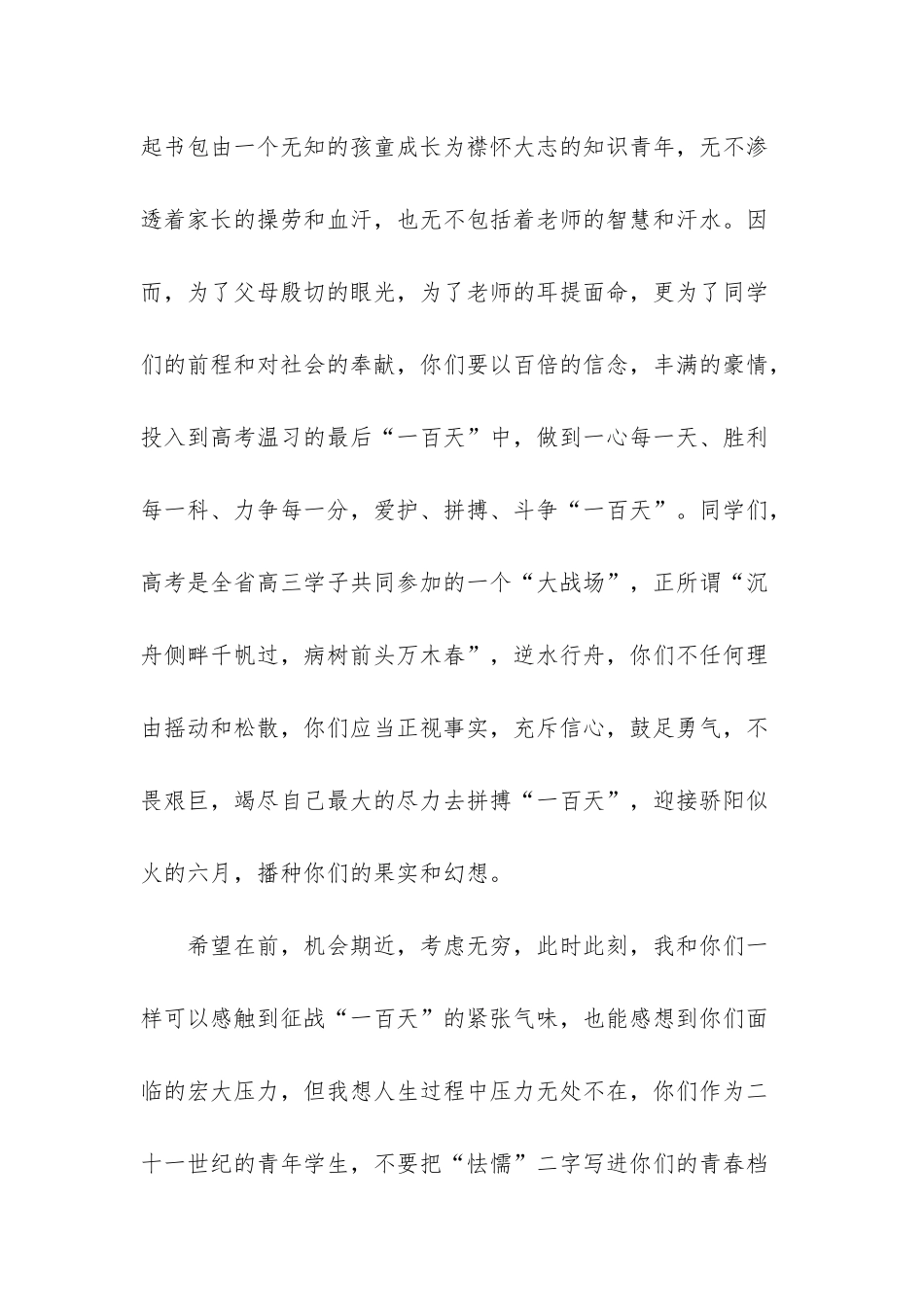 起书包由一个无知的孩童成长为襟怀大志的知识青年，无不渗透着家长的操劳和血汗，也无不包括着老师的智慧和汗水。因而，为了父母殷切的眼光，为了老师的耳提面命，更为了同学们的前程和对社会的奉献，你们要以百倍的信念，丰满的豪情，投入到高考温习的最后“一百天”中，做到一心每一天、胜利每一科、力争每一分，爱护、拼搏、斗争“一百天”。同学们，高考是全省高三学子共同参加的一个“大战场”，正所谓“沉舟侧畔千帆过，病树前头万木春”，逆水行舟，你们不任何理由摇动和松散，你们应当正视事实，充斥信心，鼓足勇气，不畏艰巨，竭尽自己最大的尽力去拼搏“一百天”，迎接骄阳似火的六月，播种你们的果实和幻想。

希望在前，机会期近，考虑无穷，此时此刻，我和你们一样可以感触到征战“一百天”的紧张气味，也能感想到你们面临的宏大压力，但我想人生过程中压力无处不在，你们作为二十一世纪的青年学生，不要把“怯懦”二字写进你们的青春档